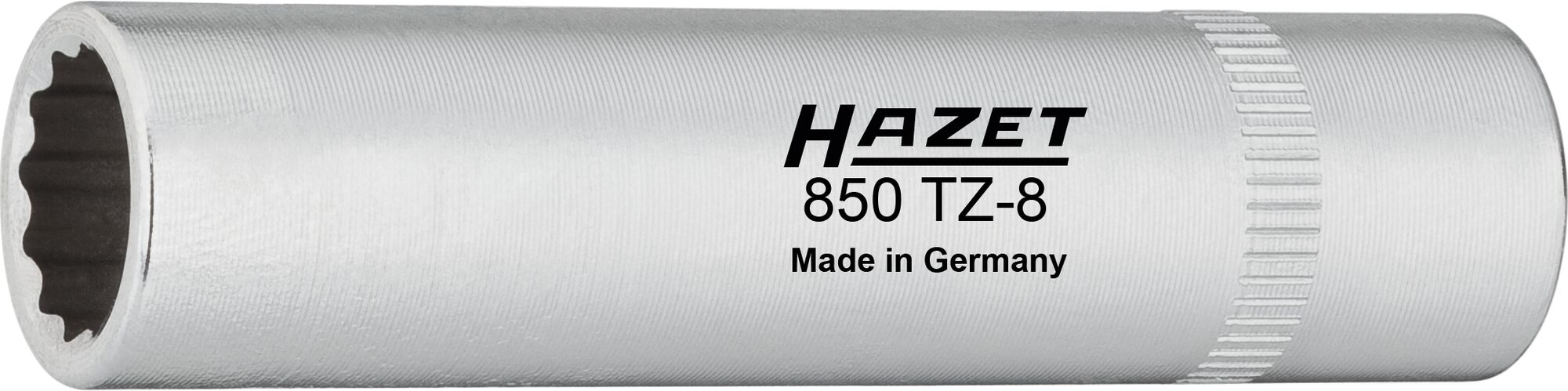 HAZET
850 TZ-8
Made in Germany